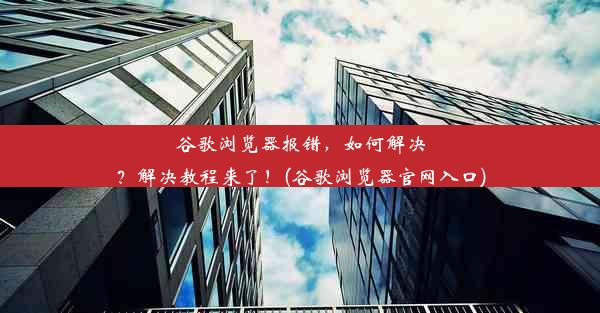 谷歌浏览器报错，如何解决？解决教程来了！(谷歌浏览器官网入口)